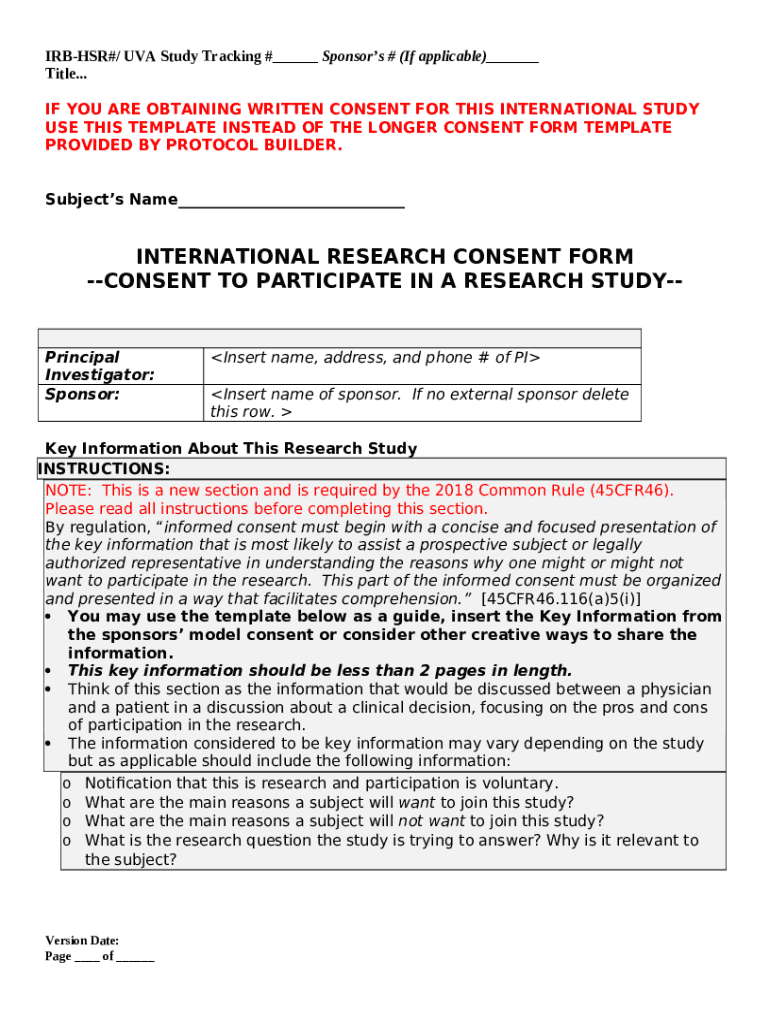 IRB-HSR#/ UVA Study Tracking #______ Sponsor's # (If applicable)_______
Title...

IF YOU ARE OBTAINING WRITTEN CONSENT FOR THIS INTERNATIONAL STUDY USE THIS TEMPLATE INSTEAD OF THE LONGER CONSENT FORM TEMPLATE PROVIDED BY PROTOCOL BUILDER.

Subject's Name___________________________

INTERNATIONAL RESEARCH CONSENT FORM
--CONSENT TO PARTICIPATE IN A RESEARCH STUDY--

| | |
|---|---|
| Principal Investigator: | <Insert name, address, and phone # of PI> |
| Sponsor: | <Insert name of sponsor. If no external sponsor delete this row. > |

Key Information About This Research Study
INSTRUCTIONS:
NOTE: This is a new section and is required by the 2018 Common Rule (45CFR46). Please read all instructions before completing this section.
By regulation, "informed consent must begin with a concise and focused presentation of the key information that is most likely to assist a prospective subject or legally authorized representative in understanding the reasons why one might or might not want to participate in the research. This part of the informed consent must be organized and presented in a way that facilitates comprehension." [45CFR46.116(a)5(i)]
• You may use the template below as a guide, insert the Key Information from the sponsors' model consent or consider other creative ways to share the information.
• This key information should be less than 2 pages in length.
• Think of this section as the information that would be discussed between a physician and a patient in a discussion about a clinical decision, focusing on the pros and cons of participation in the research.
• The information considered to be key information may vary depending on the study but as applicable should include the following information:
o Notification that this is research and participation is voluntary.
o What are the main reasons a subject will want to join this study?
o What are the main reasons a subject will not want to join this study?
o What is the research question the study is trying to answer? Why is it relevant to the subject?

Version Date:
Page ____ of ______